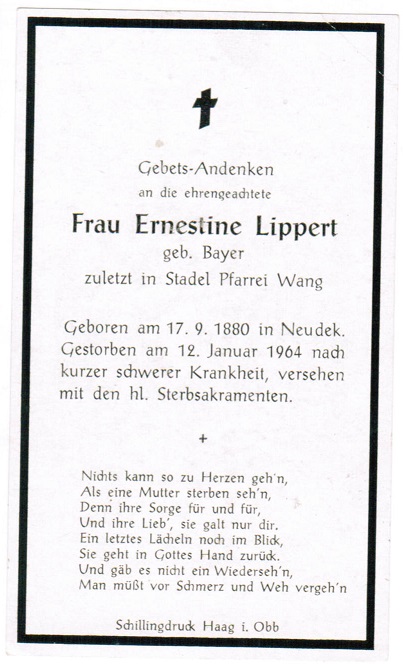 Gebets-Andenken
an die ehrengeachtete

Frau Ernestine Lippert
geb. Bayer
zuletzt in Stadel Pfarrei Wang

Geboren am 17. 9. 1880 in Neudek. Gestorben am 12. Januar 1964 nach kurzer schwerer Krankheit, versehen mit den hl. Sterbsakramenten.

+

Nichts kann so zu Herzen geh'n,
Als eine Mutter sterben seh'n,
Denn ihre Sorge für und für,
Und ihre Lieb', sie galt nur dir.
Ein letztes Lächeln noch im Blick,
Sie geht in Gottes Hand zurück.
Und gäb es nicht ein Wiederseh'n,
Man müßt vor Schmerz und Weh vergeh'n

Schillingdruck Haag i. Obb